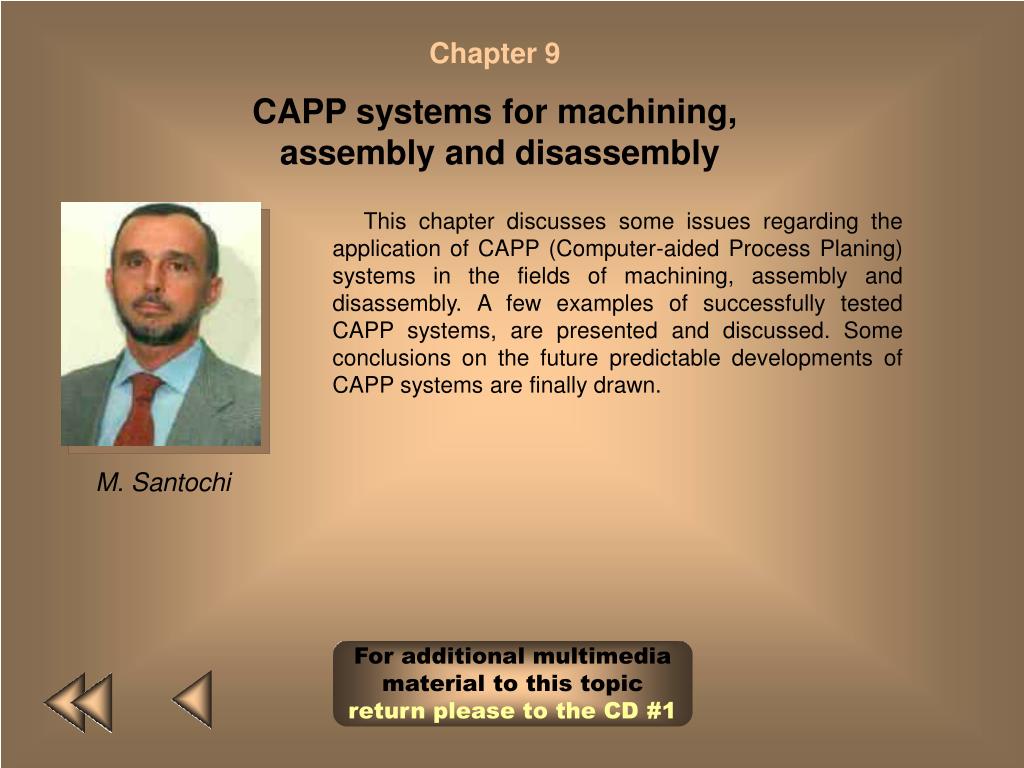 Chapter 9

CAPP systems for machining, assembly and disassembly

This chapter discusses some issues regarding the application of CAPP (Computer-aided Process Planing) systems in the fields of machining, assembly and disassembly. A few examples of successfully tested CAPP systems, are presented and discussed. Some conclusions on the future predictable developments of CAPP systems are finally drawn.

M. Santochi

For additional multimedia material to this topic return please to the CD #1